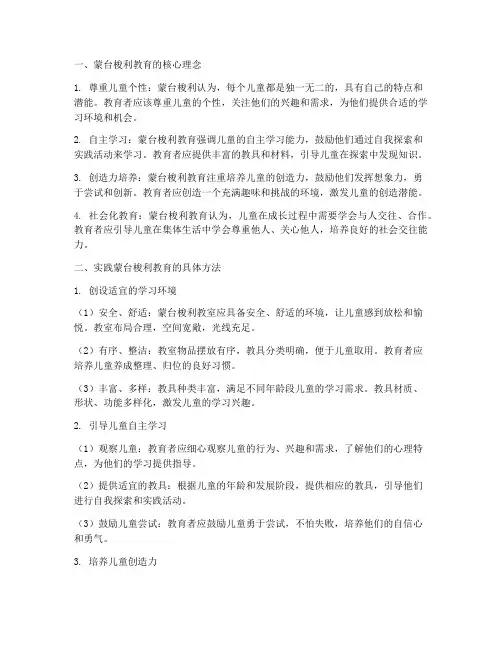 一、蒙台梭利教育的核心理念

1. 尊重儿童个性：蒙台梭利认为，每个儿童都是独一无二的，具有自己的特点和潜能。教育者应该尊重儿童的个性，关注他们的兴趣和需求，为他们提供合适的学习环境和机会。

2. 自主学习：蒙台梭利教育强调儿童的自主学习能力，鼓励他们通过自我探索和实践活动来学习。教育者应提供丰富的教具和材料，引导儿童在探索中发现知识。

3. 创造力培养：蒙台梭利教育注重培养儿童的创造力，鼓励他们发挥想象力，勇于尝试和创新。教育者应创造一个充满趣味和挑战的环境，激发儿童的创造潜能。

4. 社会化教育：蒙台梭利教育认为，儿童在成长过程中需要学会与人交往、合作。教育者应引导儿童在集体生活中学会尊重他人、关心他人，培养良好的社会交往能力。

二、实践蒙台梭利教育的具体方法

1. 创设适宜的学习环境

（1）安全、舒适：蒙台梭利教室应具备安全、舒适的环境，让儿童感到放松和愉悦。教室布局合理，空间宽敞，光线充足。

（2）有序、整洁：教室物品摆放有序，教具分类明确，便于儿童取用。教育者应培养儿童养成整理、归位的良好习惯。

（3）丰富、多样：教具种类丰富，满足不同年龄段儿童的学习需求。教具材质、形状、功能多样化，激发儿童的学习兴趣。

2. 引导儿童自主学习

（1）观察儿童：教育者应细心观察儿童的行为、兴趣和需求，了解他们的心理特点，为他们的学习提供指导。

（2）提供适宜的教具：根据儿童的年龄和发展阶段，提供相应的教具，引导他们进行自我探索和实践活动。

（3）鼓励儿童尝试：教育者应鼓励儿童勇于尝试，不怕失败，培养他们的自信心和勇气。

3. 培养儿童创造力